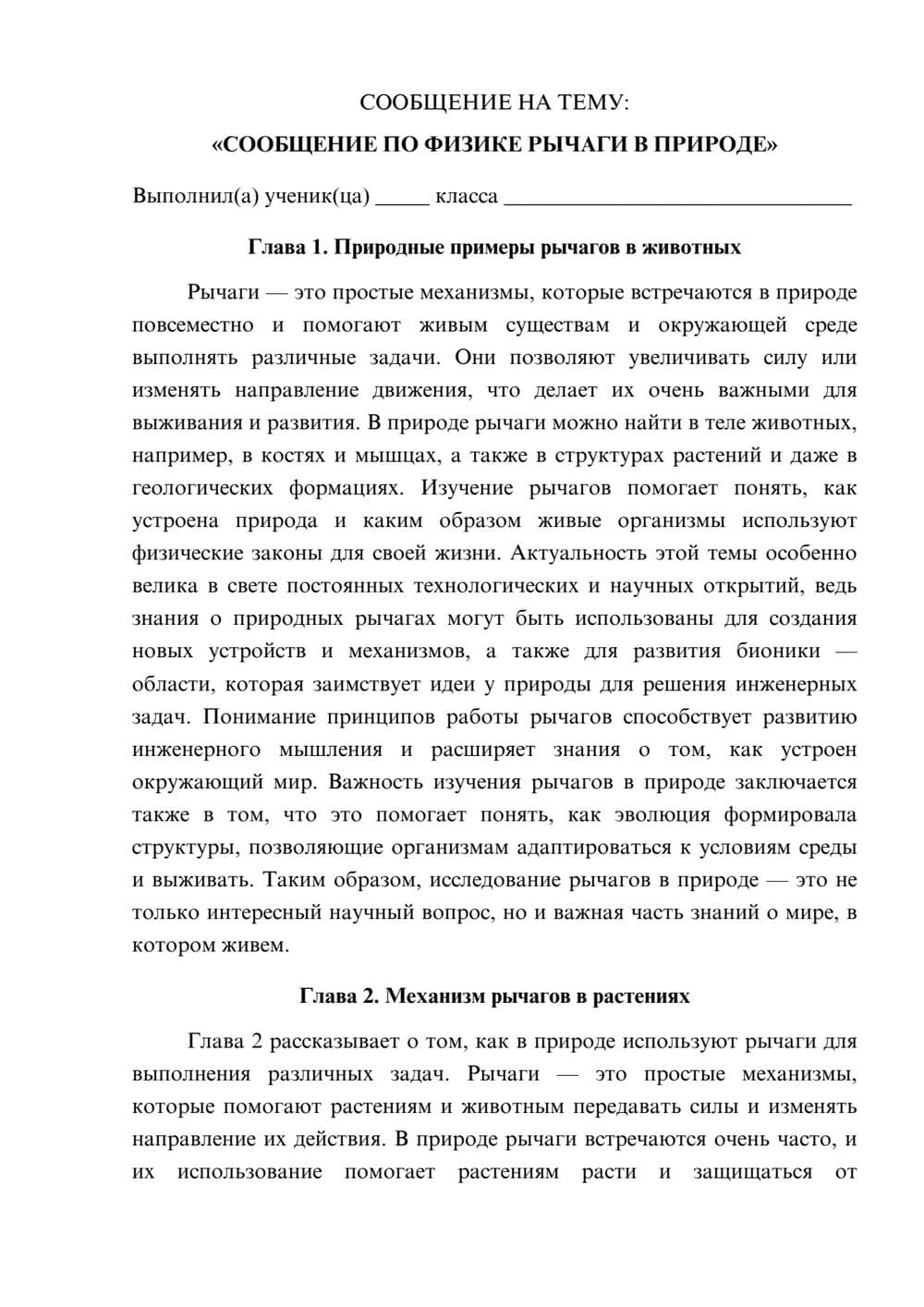 СООБЩЕНИЕ НА ТЕМУ:

«СООБЩЕНИЕ ПО ФИЗИКЕ РЫЧАГИ В ПРИРОДЕ»

Выполнил(а) ученик(ца) ____ класса ____

Глава 1. Природные примеры рычагов в животных

Рычаги — это простые механизмы, которые встречаются в природе повсеместно и помогают живым существам и окружающей среде выполнять различные задачи. Они позволяют увеличивать силу или изменять направление движения, что делает их очень важными для выживания и развития. В природе рычаги можно найти в теле животных, например, в костях и мышцах, а также в структурах растений и даже в геологических формациях. Изучение рычагов помогает понять, как устроена природа и каким образом живые организмы используют физические законы для своей жизни. Актуальность этой темы особенно велика в свете постоянных технологических и научных открытий, ведь знания о природных рычагах могут быть использованы для создания новых устройств и механизмов, а также для развития бионики — области, которая заимствует идеи у природы для решения инженерных задач. Понимание принципов работы рычагов способствует развитию инженерного мышления и расширяет знания о том, как устроен окружающий мир. Важность изучения рычагов в природе заключается также в том, что это помогает понять, как эволюция формировала структуры, позволяющие организмам адаптироваться к условиям среды и выживать. Таким образом, исследование рычагов в природе — это не только интересный научный вопрос, но и важная часть знаний о мире, в котором живем.

Глава 2. Механизм рычагов в растениях

Глава 2 рассказывает о том, как в природе используют рычаги для выполнения различных задач. Рычаги — это простые механизмы, которые помогают растениям и животным передавать силы и изменять направление их действия. В природе рычаги встречаются очень часто, и их использование помогает растениям расти и защищаться от